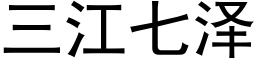 三江七泽